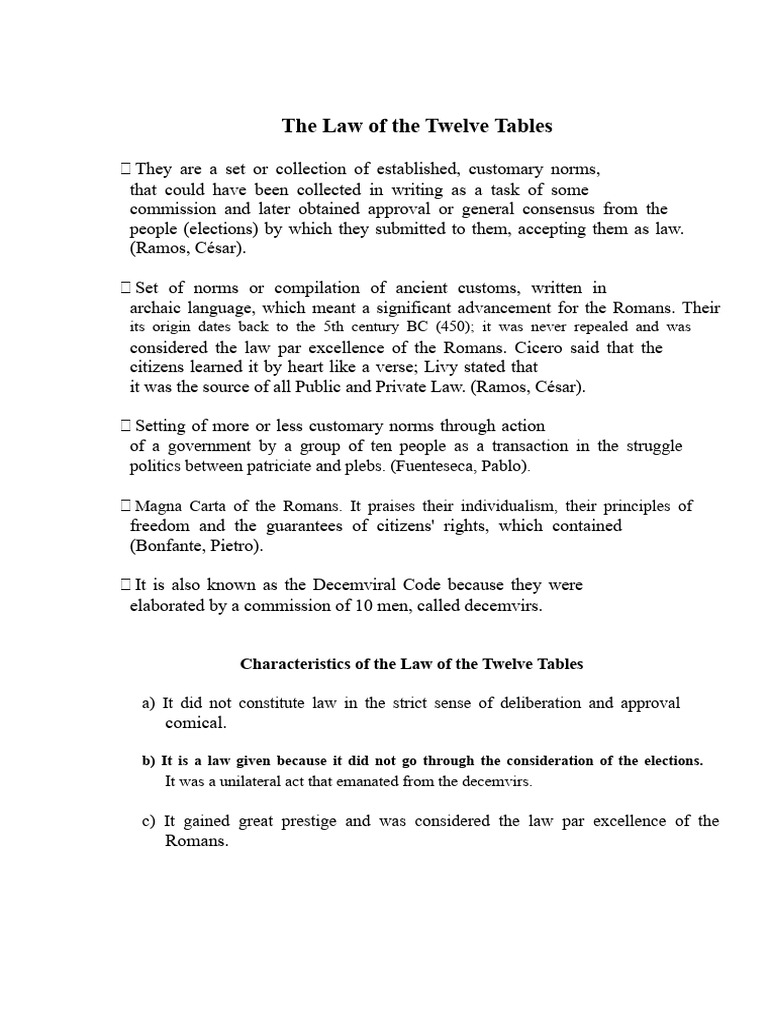 The Law of the Twelve Tables

 They are a set or collection of established, customary norms, that could have been collected in writing as a task of some commission and later obtained approval or general consensus from the people (elections) by which they submitted to them, accepting them as law. (Ramos, César).

 Set of norms or compilation of ancient customs, written in archaic language, which meant a significant advancement for the Romans. Their its origin dates back to the 5th century BC (450); it was never repealed and was considered the law par excellence of the Romans. Cicero said that the citizens learned it by heart like a verse; Livy stated that it was the source of all Public and Private Law. (Ramos, César).

 Setting of more or less customary norms through action of a government by a group of ten people as a transaction in the struggle politics between patriciate and plebs. (Fuenteseca, Pablo).

 Magna Carta of the Romans. It praises their individualism, their principles of freedom and the guarantees of citizens' rights, which contained (Bonfante, Pietro).

 It is also known as the Decemviral Code because they were elaborated by a commission of 10 men, called decemvirs.

Characteristics of the Law of the Twelve Tables

a) It did not constitute law in the strict sense of deliberation and approval comical.

b) It is a law given because it did not go through the consideration of the elections. It was a unilateral act that emanated from the decemvirs.

c) It gained great prestige and was considered the law par excellence of the Romans.